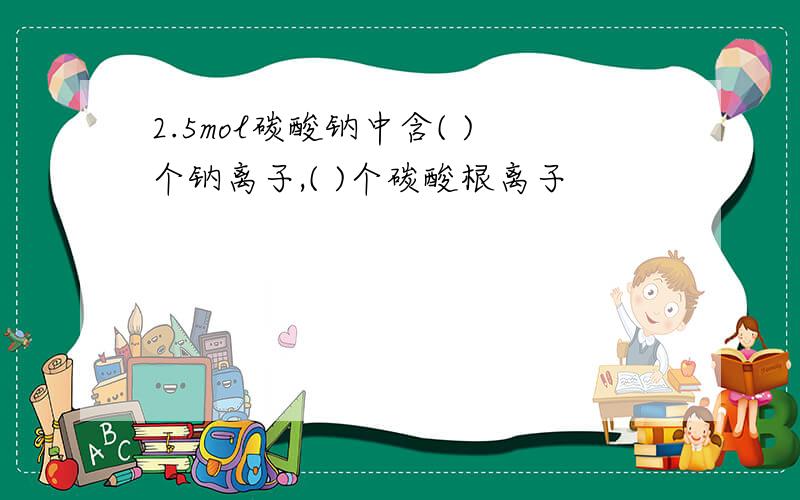 2.5mol碳酸钠中含( )个钠离子,( )个碳酸根离子

A B C